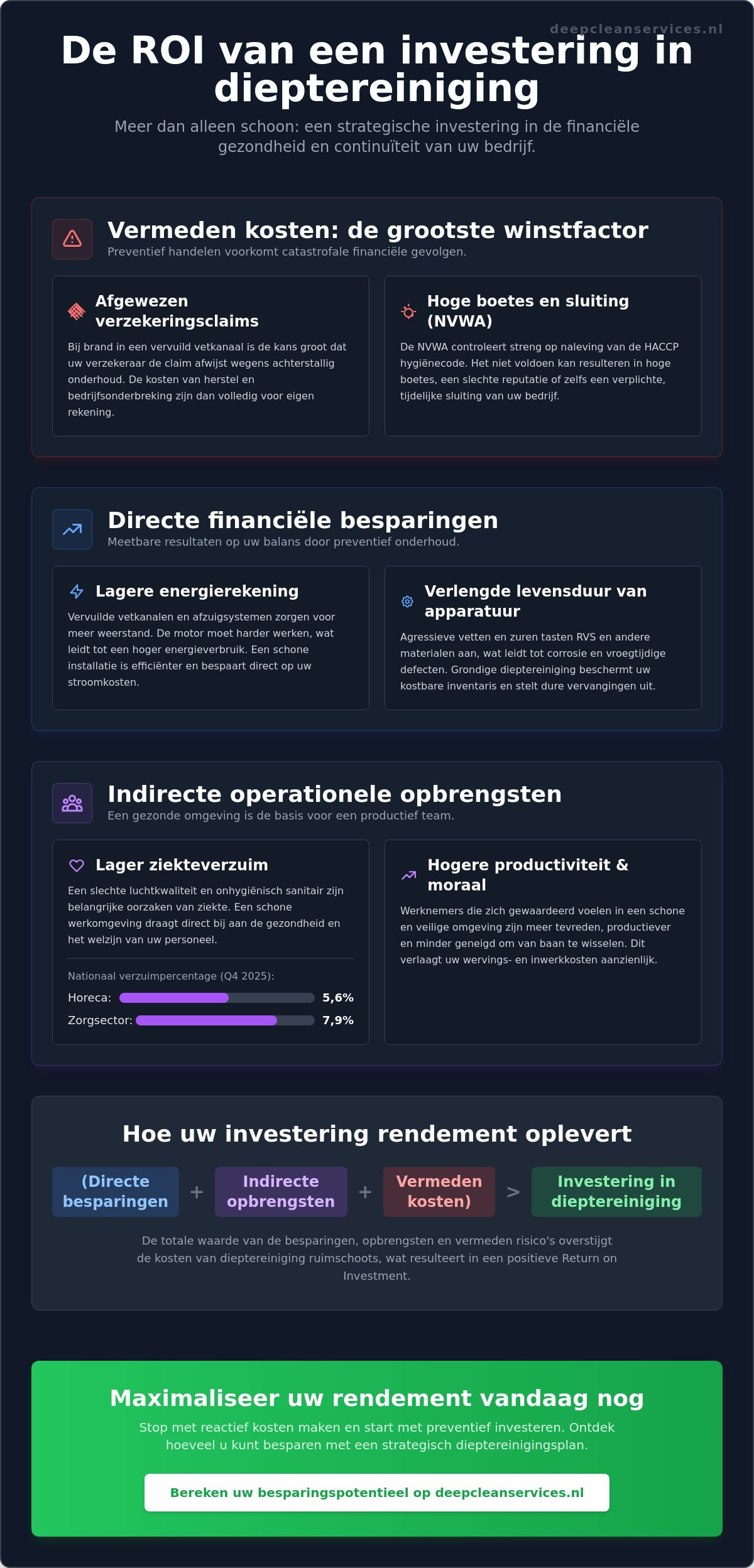 deepcleanservices.nl

De ROI van een investering in dieptereiniging

Meer dan alleen schoon: een strategische investering in de financiële gezondheid en continuïteit van uw bedrijf.

Vermeden kosten: de grootste winstfactor

Preventief handelen voorkomt catastrofale financiële gevolgen.

Afgewezen verzekeringsclaims

Bij brand in een vervuild vetkanaal is de kans groot dat uw verzekeraar de claim afwijst wegens achterstallig onderhoud. De kosten van herstel en bedrijfsonderbreking zijn dan volledig voor eigen rekening.

Hoge boetes en sluiting (NVWA)

De NVWA controleert streng op naleving van de HACCP hygiënecode. Het niet voldoen kan resulteren in hoge boetes, een slechte reputatie of zelfs een verplichte, tijdelijke sluiting van uw bedrijf.

Directe financiële besparingen

Meetbare resultaten op uw balans door preventief onderhoud.

Lagere energierekening

Vervuilde vetkanalen en afzuigsystemen zorgen voor meer weerstand. De motor moet harder werken, wat leidt tot een hoger energieverbruik. Een schone installatie is efficiënter en bespaart direct op uw stroomkosten.

Verlengde levensduur van apparatuur

Agressieve vetten en zuren tasten RVS en andere materialen aan, wat leidt tot corrosie en vroegtijdige defecten. Grondige dieptereiniging beschermt uw kostbare inventaris en stelt dure vervangingen uit.

Indirecte operationele opbrengsten

Een gezonde omgeving is de basis voor een productief team.

Lager ziekteverzuim

Een slechte luchtkwaliteit en onhygiënisch sanitair zijn belangrijke oorzaken van ziekte. Een schone werkomgeving draagt direct bij aan de gezondheid en het welzijn van uw personeel.

Nationaal verzuimpercentage (Q4 2025):

Horeca: 5,6%

Zorgsector: 7,9%

Hogere productiviteit & moraal

Werknemers die zich gewaardeerd voelen in een schone en veilige omgeving zijn meer tevreden, productiever en minder geneigd om van baan te wisselen. Dit verlaagt uw wervings- en inwerkkosten aanzienlijk.

Hoe uw investering rendement oplevert

(Directe besparingen + Indirecte opbrengsten + Vermeden kosten) > Investering in dieptereiniging

De totale waarde van de besparingen, opbrengsten en vermeden risico's overstijgt de kosten van dieptereiniging ruimschoots, wat resulteert in een positieve Return on Investment.

Maximaliseer uw rendement vandaag nog

Stop met reactief kosten maken en start met preventief investeren. Ontdek hoeveel u kunt besparen met een strategisch dieptereinigingsplan.

Bereken uw besparingspotentieel op deepcleanservices.nl